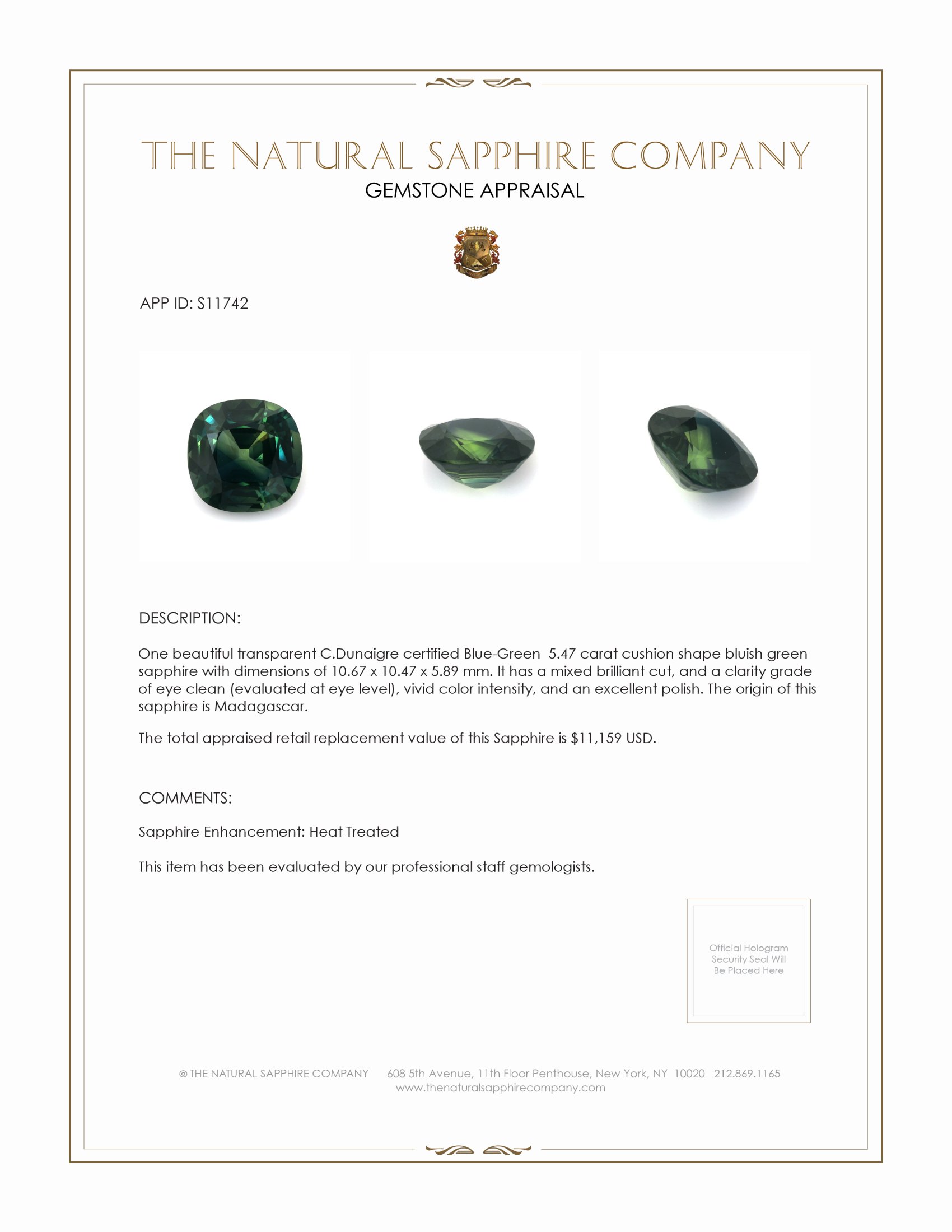 THE NATURAL SAPPHIRE COMPANY
GEMSTONE APPRAISAL

APP ID: S11742

DESCRIPTION:

One beautiful transparent C.Dunaigre certified Blue-Green 5.47 carat cushion shape bluish green sapphire with dimensions of 10.67 x 10.47 x 5.89 mm. It has a mixed brilliant cut, and a clarity grade of eye clean (evaluated at eye level), vivid color intensity, and an excellent polish. The origin of this sapphire is Madagascar.

The total appraised retail replacement value of this Sapphire is $11,159 USD.

COMMENTS:

Sapphire Enhancement: Heat Treated

This item has been evaluated by our professional staff gemologists.

Official Hologram Security Seal Will Be Placed Here

© THE NATURAL SAPPHIRE COMPANY 608 5th Avenue, 11th Floor Penthouse, New York, NY 10020 212.869.1165
www.thenaturalsapphirecompany.com